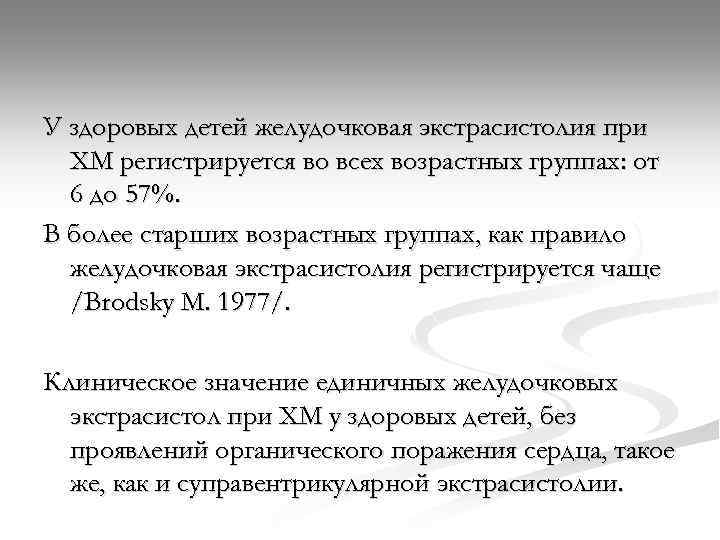 У здоровых детей желудочковая экстрасистолия при ХМ регистрируется во всех возрастных группах: от 6 до 57%.

В более старших возрастных группах, как правило желудочковая экстрасистолия регистрируется чаще /Brodsky M. 1977/.

Клиническое значение единичных желудочковых экстрасистол при ХМ у здоровых детей, без проявлений органического поражения сердца, такое же, как и суправентрикулярной экстрасистолии.